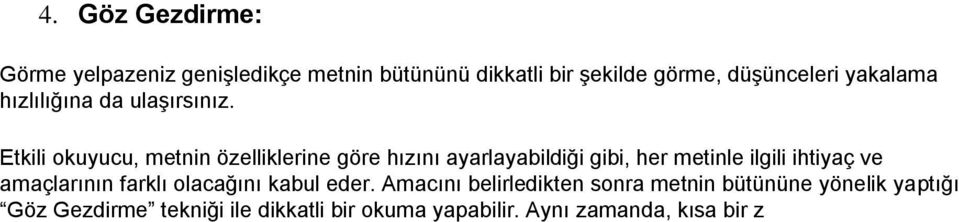 4. Göz Gezdirme:

Görme yelpazeniz genişledikçe metnin bütününü dikkatli bir şekilde görme, düşünceleri yakalama hızlılığına da ulaşırsınız.

Etkili okuyucu, metnin özelliklerine göre hızını ayarlayabildiği gibi, her metinle ilgili ihtiyaç ve amaçlarının farklı olacağını kabul eder. Amacını belirledikten sonra metnin bütününe yönelik yaptığı “Göz Gezdirme” tekniği ile dikkatli bir okuma yapabilir. Aynı zamanda, kısa bir z